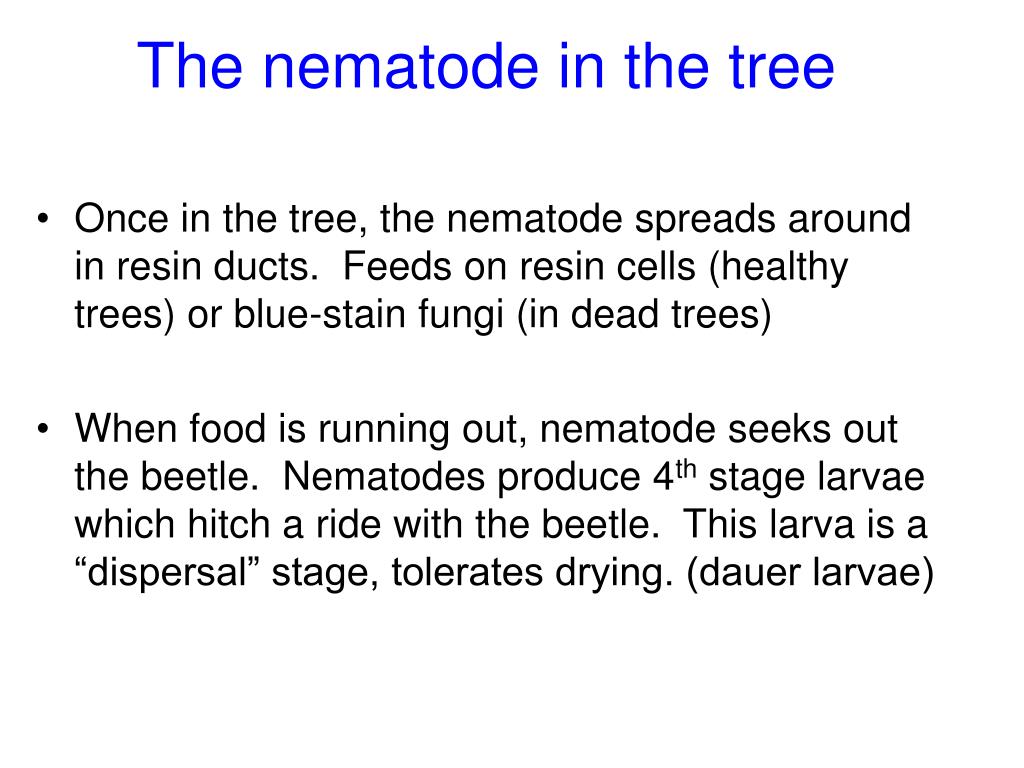 The nematode in the tree

• Once in the tree, the nematode spreads around in resin ducts. Feeds on resin cells (healthy trees) or blue-stain fungi (in dead trees)

• When food is running out, nematode seeks out the beetle. Nematodes produce 4$^{th}$ stage larvae which hitch a ride with the beetle. This larva is a “dispersal” stage, tolerates drying. (dauer larvae)